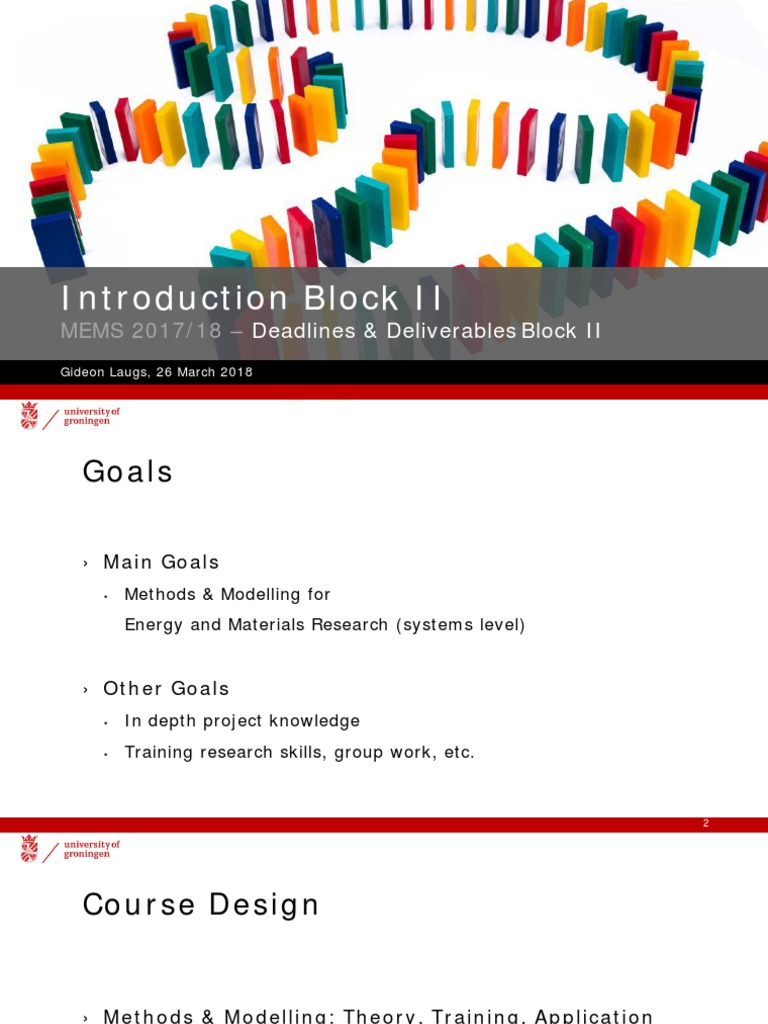 Introduction Block II
MEMS 2017/18 – Deadlines & Deliverables Block II

Gideon Laugs, 26 March 2018

university of groningen

Goals

› Main Goals
• Methods & Modelling for Energy and Materials Research (systems level)

› Other Goals
• In depth project knowledge
• Training research skills, group work, etc.

2

university of groningen

Course Design

› Methods & Modelling: Theory, Training, Application